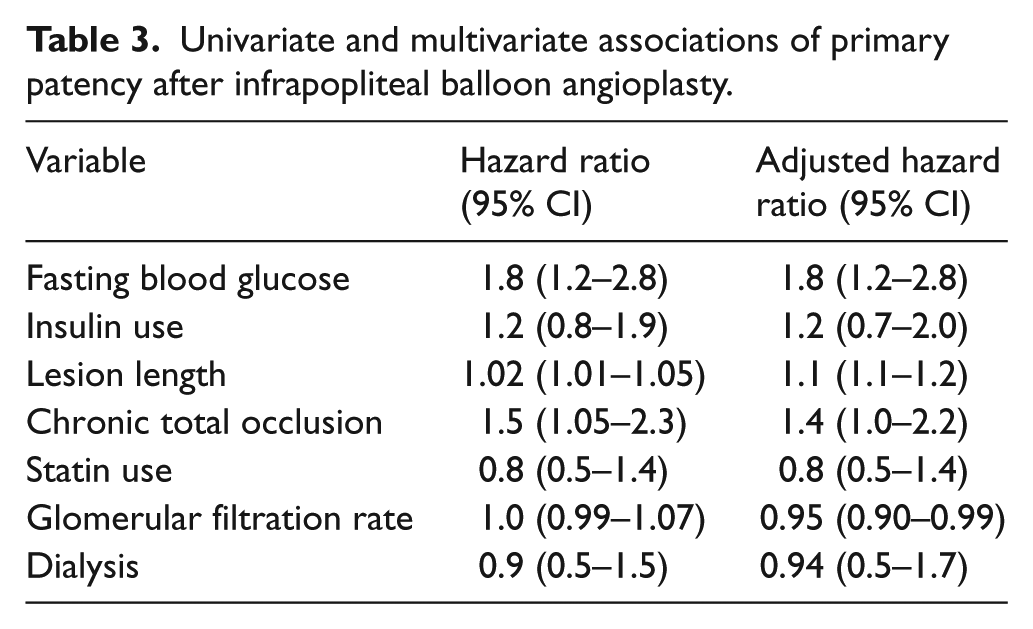 Table 3. Univariate and multivariate associations of primary patency after infrapopliteal balloon angioplasty.

| Variable | Hazard ratio (95% CI) | Adjusted hazard ratio (95% CI) |
|---|---|---|
| Fasting blood glucose | 1.8 (1.2–2.8) | 1.8 (1.2–2.8) |
| Insulin use | 1.2 (0.8–1.9) | 1.2 (0.7–2.0) |
| Lesion length | 1.02 (1.01–1.05) | 1.1 (1.1–1.2) |
| Chronic total occlusion | 1.5 (1.05–2.3) | 1.4 (1.0–2.2) |
| Statin use | 0.8 (0.5–1.4) | 0.8 (0.5–1.4) |
| Glomerular filtration rate | 1.0 (0.99–1.07) | 0.95 (0.90–0.99) |
| Dialysis | 0.9 (0.5–1.5) | 0.94 (0.5–1.7) |